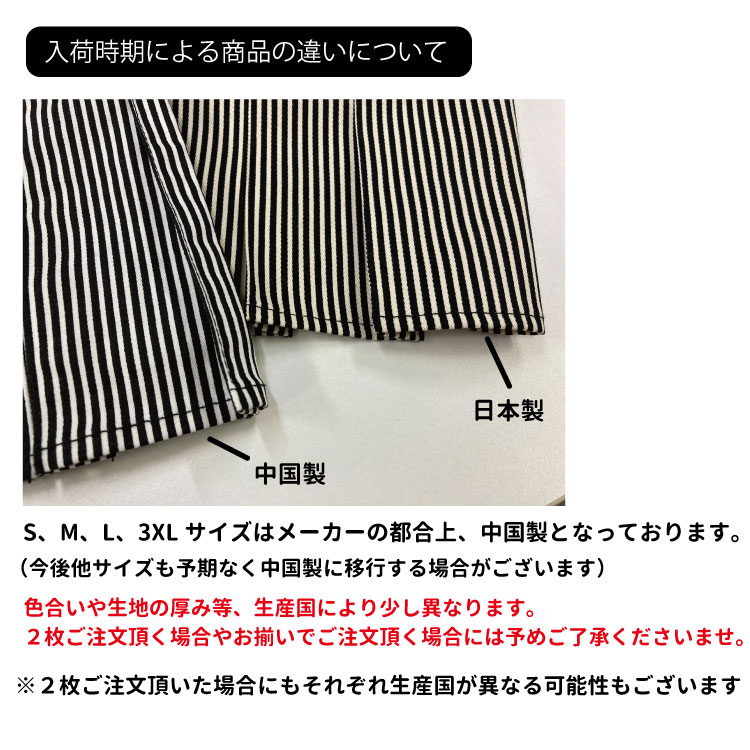 入荷時期による商品の違いについて

日本製

中国製

S、M、L、3XL サイズはメーカーの都合上、中国製となっております。
（今後他サイズも予期なく中国製に移行する場合がございます）

色合いや生地の厚み等、生産国により少し異なります。
２枚ご注文頂く場合やお揃いでご注文頂く場合には予めご了承くださいませ。

※２枚ご注文頂いた場合にもそれぞれ生産国が異なる可能性もございます